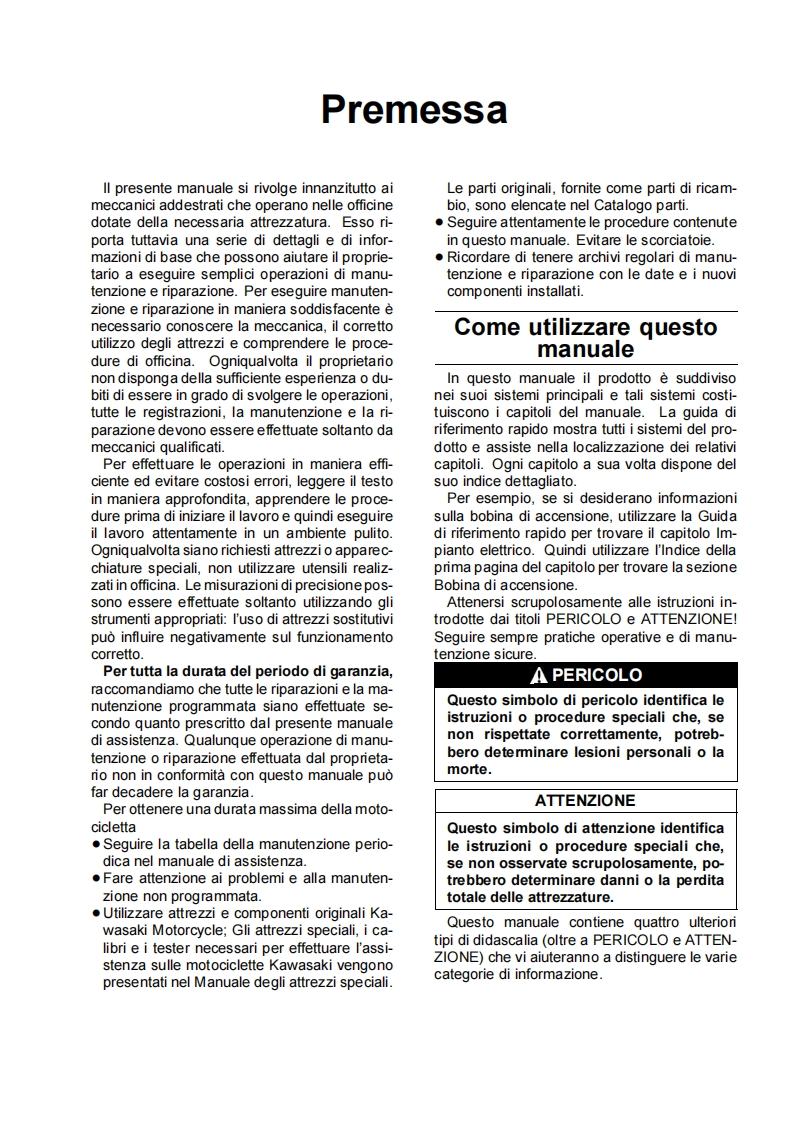 Premessa

Il presente manuale si rivolge innanzitutto ai meccanici addestrati che operano nelle officine dotate della necessaria attrezzatura. Esso riporta tuttavia una serie di dettagli e di informazioni di base che possono aiutare il proprietario a eseguire semplici operazioni di manutenzione e riparazione. Per eseguire manutenzione e riparazione in maniera soddisfacente è necessario conoscere la meccanica, il corretto utilizzo degli attrezzi e comprendere le procedure di officina. Ogniqualvolta il proprietario non disponga della sufficiente esperienza o dubiti di essere in grado di svolgere le operazioni, tutte le registrazioni, la manutenzione e la riparazione devono essere effettuate soltanto da meccanici qualificati.

Per effettuare le operazioni in maniera efficiente ed evitare costosi errori, leggere il testo in maniera approfondita, apprendere le procedure prima di iniziare il lavoro e quindi eseguire il lavoro attentamente in un ambiente pulito. Ogniqualvolta siano richiesti attrezzi o apparecchiature speciali, non utilizzare utensili realizzati in officina. Le misurazioni di precisione possono essere effettuate soltanto utilizzando gli strumenti appropriati: l'uso di attrezzi sostitutivi può influire negativamente sul funzionamento corretto.

Per tutta la durata del periodo di garanzia, raccomandiamo che tutte le riparazioni e la manutenzione programmata siano effettuate secondo quanto prescritto dal presente manuale di assistenza. Qualunque operazione di manutenzione o riparazione effettuata dal proprietario non in conformità con questo manuale può far decadere la garanzia.

Per ottenere una durata massima della motocicletta

• Seguire la tabella della manutenzione periodica nel manuale di assistenza.
• Fare attenzione ai problemi e alla manutenzione non programmata.
• Utilizzare attrezzi e componenti originali Kawasaki Motorcycle; Gli attrezzi speciali, i calibri e i tester necessari per effettuare l'assistenza sulle motociclette Kawasaki vengono presentati nel Manuale degli attrezzi speciali. Le parti originali, fornite come parti di ricambio, sono elencate nel Catalogo parti.
• Seguire attentamente le procedure contenute in questo manuale. Evitare le scorciatoie.
• Ricordare di tenere archivi regolari di manutenzione e riparazione con le date e i nuovi componenti installati.

Come utilizzare questo manuale

In questo manuale il prodotto è suddiviso nei suoi sistemi principali e tali sistemi costituiscono i capitoli del manuale. La guida di riferimento rapido mostra tutti i sistemi del prodotto e assiste nella localizzazione dei relativi capitoli. Ogni capitolo a sua volta dispone del suo indice dettagliato.

Per esempio, se si desiderano informazioni sulla bobina di accensione, utilizzare la Guida di riferimento rapido per trovare il capitolo Impianto elettrico. Quindi utilizzare l'Indice della prima pagina del capitolo per trovare la sezione Bobina di accensione.

Attenersi scrupolosamente alle istruzioni introdotte dai titoli PERICOLO e ATTENZIONE! Seguire sempre pratiche operative e di manutenzione sicure.

PERICOLO

Questo simbolo di pericolo identifica le istruzioni o procedure speciali che, se non rispettate correttamente, potrebbero determinare lesioni personali o la morte.

ATTENZIONE

Questo simbolo di attenzione identifica le istruzioni o procedure speciali che, se non osservate scrupolosamente, potrebbero determinare danni o la perdita totale delle attrezzature.

Questo manuale contiene quattro ulteriori tipi di didascalia (oltre a PERICOLO e ATTENZIONE) che vi aiuteranno a distinguere le varie categorie di informazione.